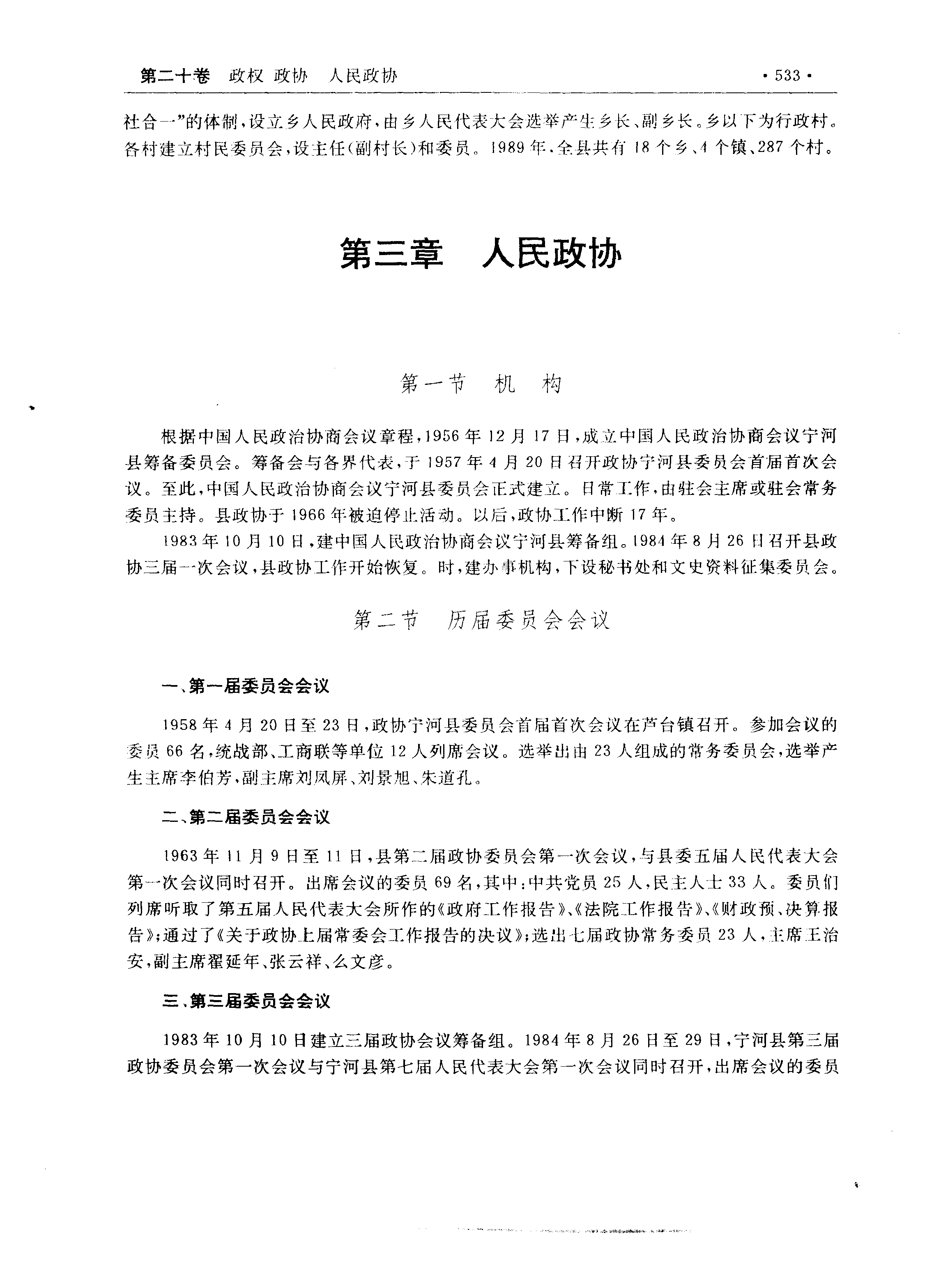 第二十卷　政权 政协　人民政协　· 533 ·

社合一”的体制，设立乡人民政府，由乡人民代表大会选举产生乡长、副乡长。乡以下为行政村。各村建立村民委员会，设主任（副村长）和委员。1989 年，全县共有 18 个乡、4 个镇、287 个村。

第三章　人民政协

第一节　机　构

根据中国人民政治协商会议章程，1956 年 12 月 17 日，成立中国人民政治协商会议宁河县筹备委员会。筹备会与各界代表，于 1957 年 4 月 20 日召开政协宁河县委员会首届首次会议。至此，中国人民政治协商会议宁河县委员会正式建立。日常工作，由驻会主席或驻会常务委员主持。县政协于 1966 年被迫停止活动。以后，政协工作中断 17 年。

1983 年 10 月 10 日，建中国人民政治协商会议宁河县筹备组。1984 年 8 月 26 日召开县政协三届一次会议，县政协工作开始恢复。时，建办事机构，下设秘书处和文史资料征集委员会。

第二节　历届委员会会议

一、第一届委员会会议

1958 年 4 月 20 日至 23 日，政协宁河县委员会首届首次会议在芦台镇召开。参加会议的委员 66 名，统战部、工商联等单位 12 人列席会议。选举出由 23 人组成的常务委员会，选举产生主席李伯芳，副主席刘凤屏、刘景旭、朱道孔。

二、第二届委员会会议

1963 年 11 月 9 日至 11 日，县第二届政协委员会第一次会议，与县委五届人民代表大会第一次会议同时召开。出席会议的委员 69 名，其中：中共党员 25 人，民主人士 33 人。委员们列席听取了第五届人民代表大会所作的《政府工作报告》、《法院工作报告》、《财政预、决算报告》；通过了《关于政协上届常委会工作报告的决议》；选出七届政协常务委员 23 人，主席王治安，副主席翟延年、张云祥、么文彦。

三、第三届委员会会议

1983 年 10 月 10 日建立三届政协会议筹备组。1984 年 8 月 26 日至 29 日，宁河县第三届政协委员会第一次会议与宁河县第七届人民代表大会第一次会议同时召开，出席会议的委员